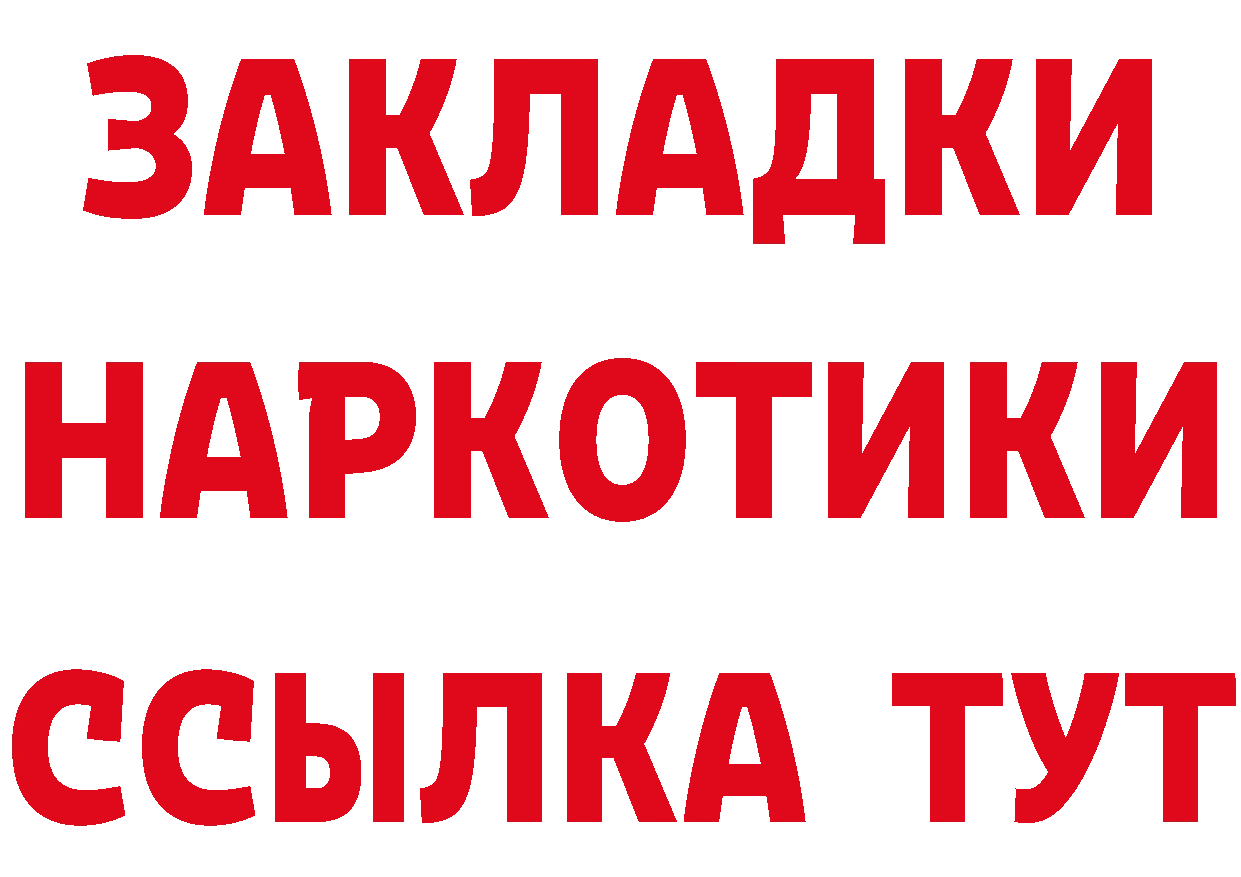 ЗАКЛАДКИ
НАРКОТИКИ
ССЫЛКА ТУТ